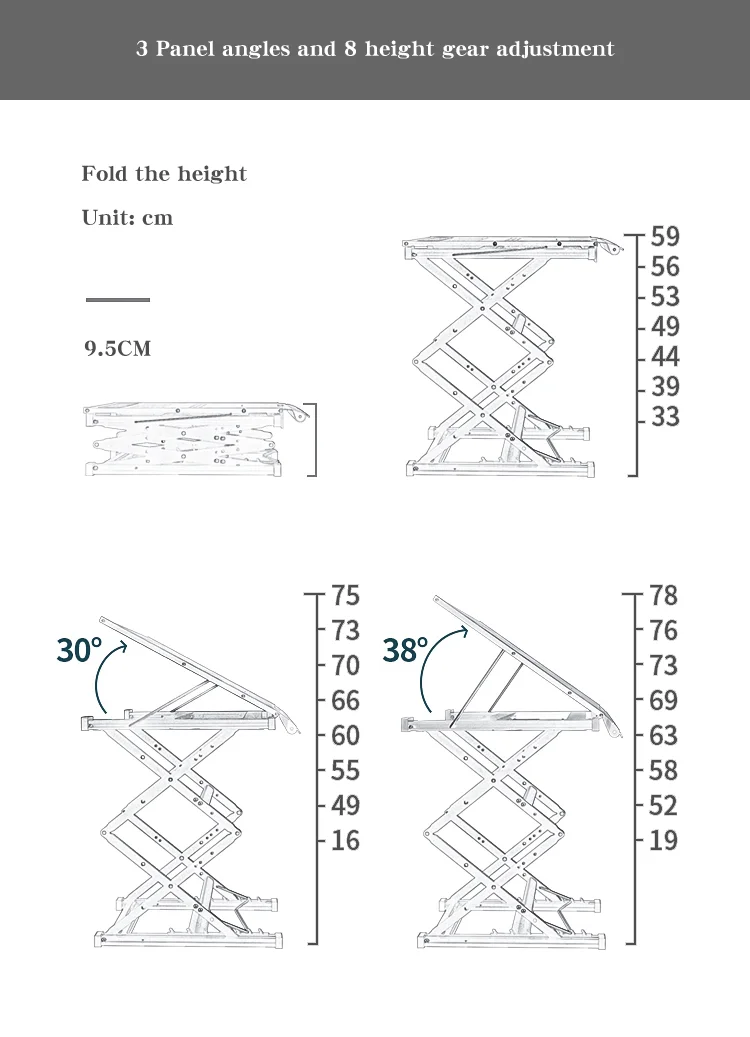 3 Panel angles and 8 height gear adjustment

Fold the height

Unit: cm

9.5CM

59
56
53
49
44
39
33

30°

75
73
70
66
60
55
49
16

38°

78
76
73
69
63
58
52
19